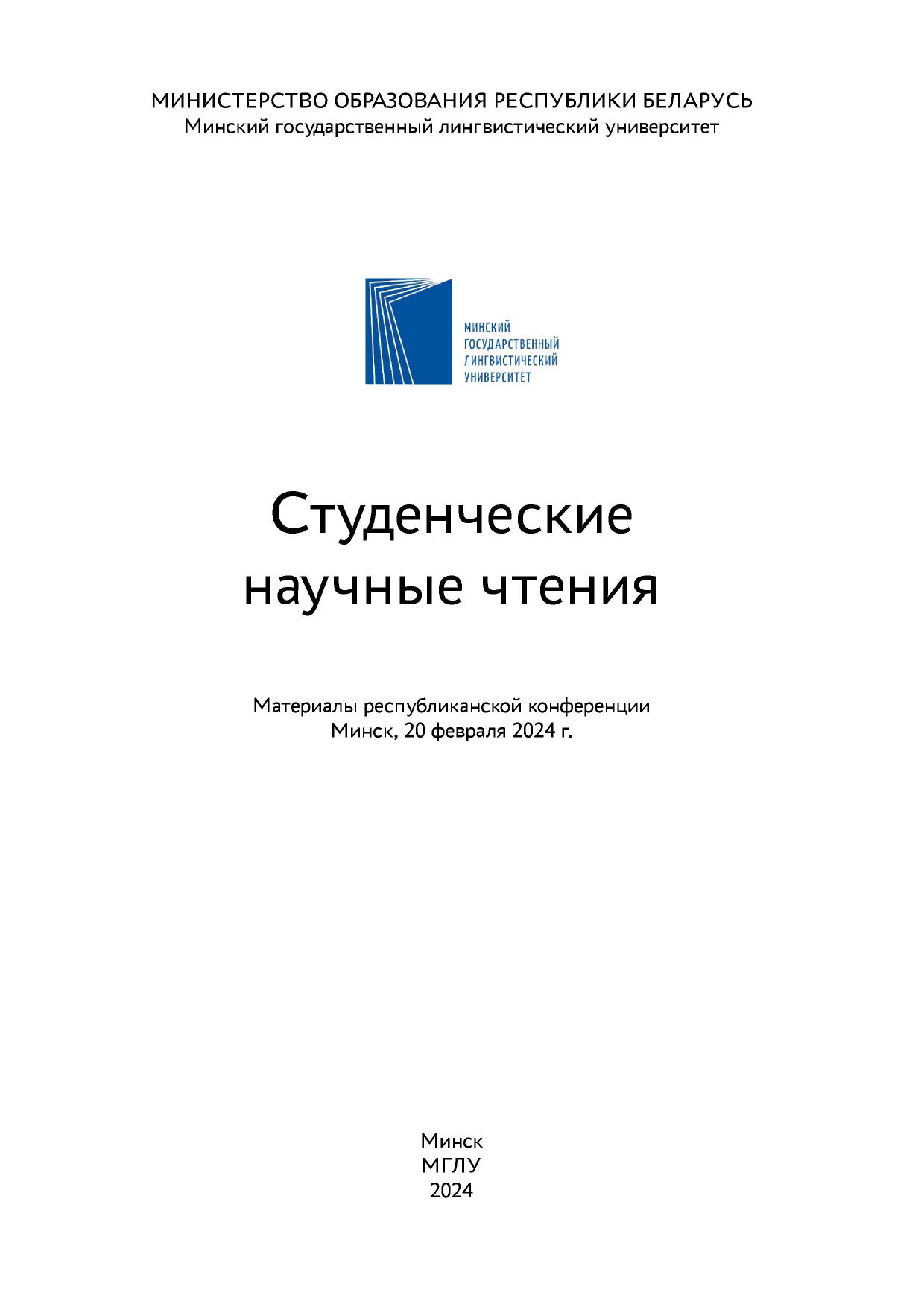 МИНИСТЕРСТВО ОБРАЗОВАНИЯ РЕСПУБЛИКИ БЕЛАРУСЬ
Минский государственный лингвистический университет

МИНСКИЙ
ГОСУДАРСТВЕННЫЙ
ЛИНГВИСТИЧЕСКИЙ
УНИВЕРСИТЕТ

Студенческие
научные чтения

Материалы республиканской конференции
Минск, 20 февраля 2024 г.

Минск
МГЛУ
2024